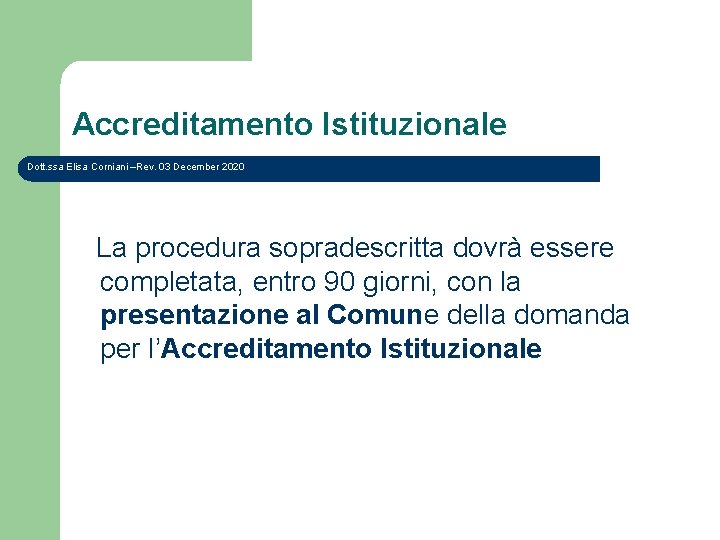 Accreditamento Istituzionale

Dott.ssa Elisa Corniani –Rev. 03 December 2020

La procedura sopradescritta dovrà essere completata, entro 90 giorni, con la presentazione al Comune della domanda per l'Accreditamento Istituzionale